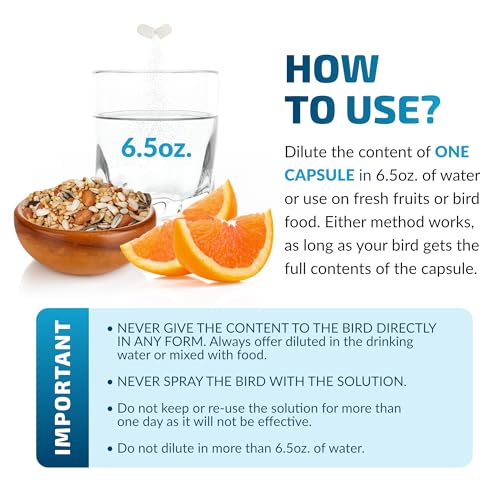 6.5oz.

HOW TO USE?

Dilute the content of ONE CAPSULE in 6.5oz. of water or use on fresh fruits or bird food. Either method works, as long as your bird gets the full contents of the capsule.

IMPORTANT

• NEVER GIVE THE CONTENT TO THE BIRD DIRECTLY IN ANY FORM. Always offer diluted in the drinking water or mixed with food.

• NEVER SPRAY THE BIRD WITH THE SOLUTION.

• Do not keep or re-use the solution for more than one day as it will not be effective.

• Do not dilute in more than 6.5oz. of water.